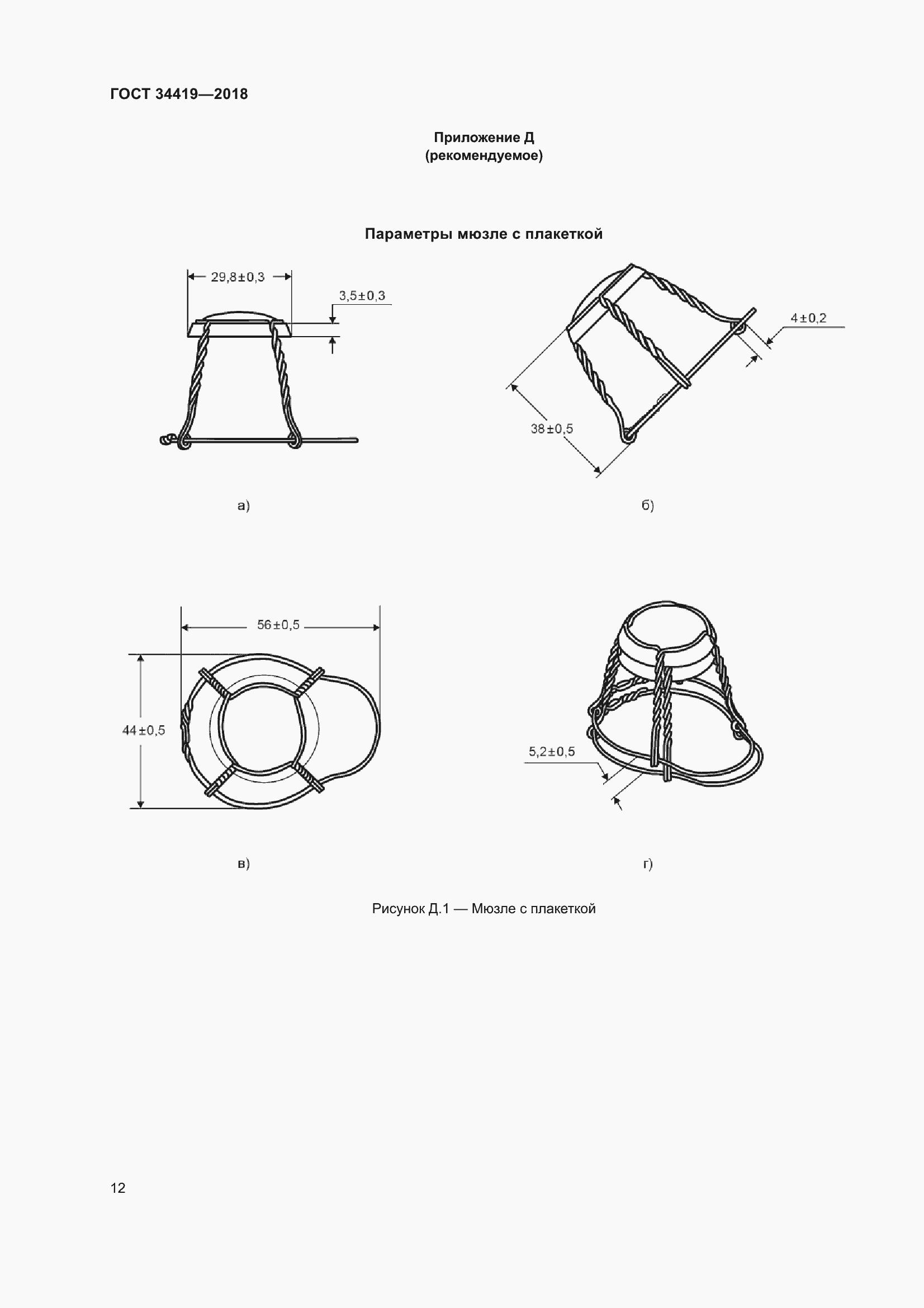 ГОСТ 34419—2018

Приложение Д
(рекомендуемое)

Параметры мюзле с плакеткой

29,8±0,3

3,5±0,3

а)

4±0,2

38±0,5

б)

56±0,5

44±0,5

в)

5,2±0,5

г)

Рисунок Д.1 — Мюзле с плакеткой

12